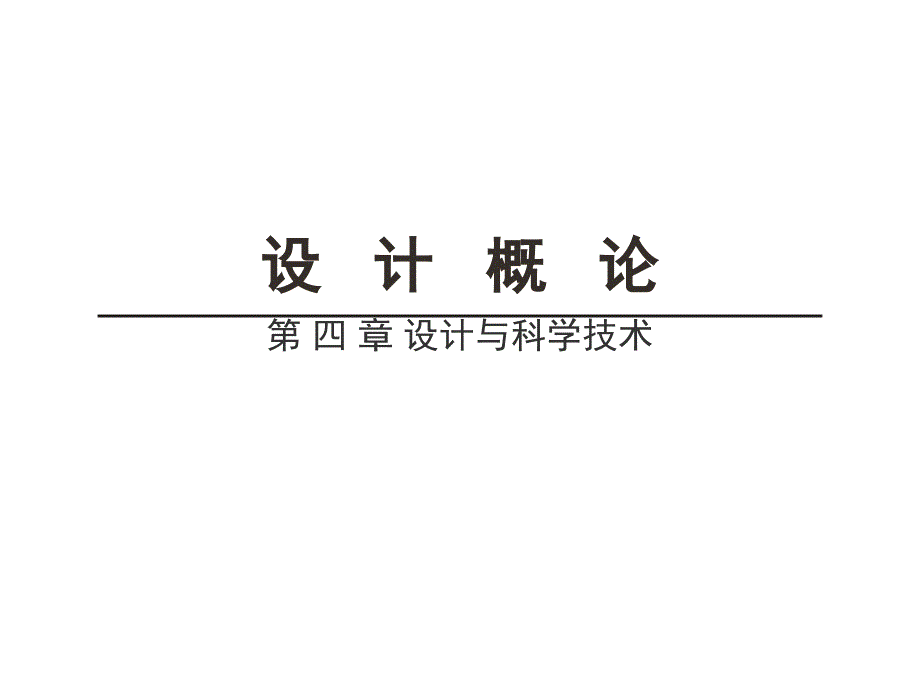 设 计 概 论

第 四 章 设计与科学技术